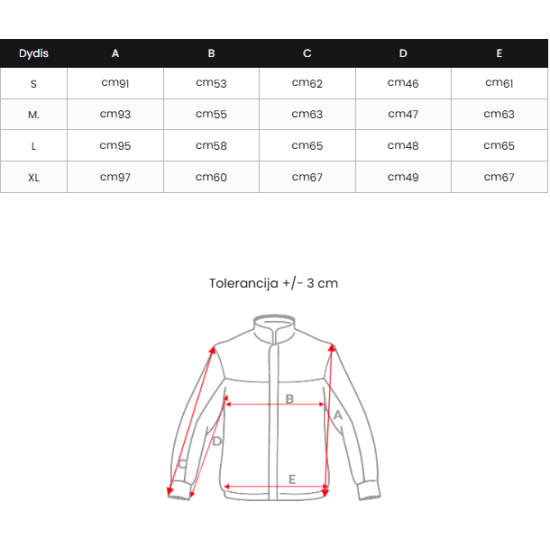 | Dydis | A | B | C | D | E |
|---|---|---|---|---|---|
| S | cm91 | cm53 | cm62 | cm46 | cm61 |
| M. | cm93 | cm55 | cm63 | cm47 | cm63 |
| L | cm95 | cm58 | cm65 | cm48 | cm65 |
| XL | cm97 | cm60 | cm67 | cm49 | cm67 |

Tolerancija +/- 3 cm

B
A
D
C
E